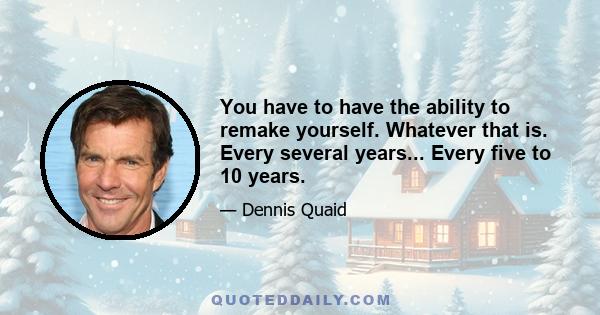 You have to have the ability to remake yourself. Whatever that is. Every several years... Every five to 10 years.

— Dennis Quaid

QUOTEDDAILY.COM